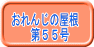 おれんじの屋根
第５５号